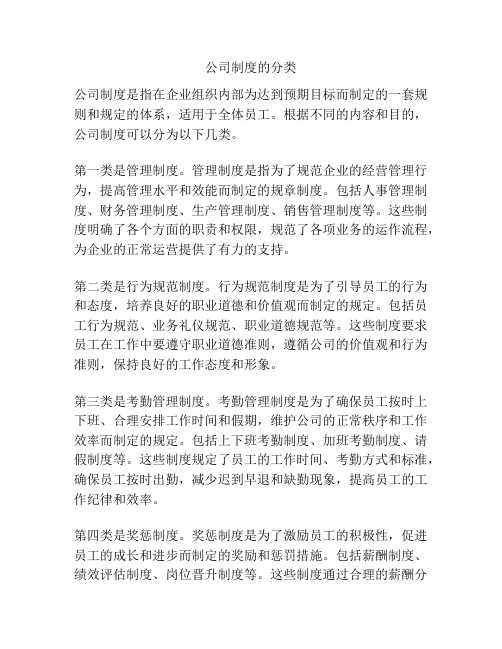 公司制度的分类

公司制度是指在企业组织内部为达到预期目标而制定的一套规则和规定的体系，适用于全体员工。根据不同的内容和目的，公司制度可以分为以下几类。

第一类是管理制度。管理制度是指为了规范企业的经营管理行为，提高管理水平和效能而制定的规章制度。包括人事管理制度、财务管理制度、生产管理制度、销售管理制度等。这些制度明确了各个方面的职责和权限，规范了各项业务的运作流程，为企业的正常运营提供了有力的支持。

第二类是行为规范制度。行为规范制度是为了引导员工的行为和态度，培养良好的职业道德和价值观而制定的规定。包括员工行为规范、业务礼仪规范、职业道德规范等。这些制度要求员工在工作中要遵守职业道德准则，遵循公司的价值观和行为准则，保持良好的工作态度和形象。

第三类是考勤管理制度。考勤管理制度是为了确保员工按时上下班、合理安排工作时间和假期，维护公司的正常秩序和工作效率而制定的规定。包括上下班考勤制度、加班考勤制度、请假制度等。这些制度规定了员工的工作时间、考勤方式和标准，确保员工按时出勤，减少迟到早退和缺勤现象，提高员工的工作纪律和效率。

第四类是奖惩制度。奖惩制度是为了激励员工的积极性，促进员工的成长和进步而制定的奖励和惩罚措施。包括薪酬制度、绩效评估制度、岗位晋升制度等。这些制度通过合理的薪酬分